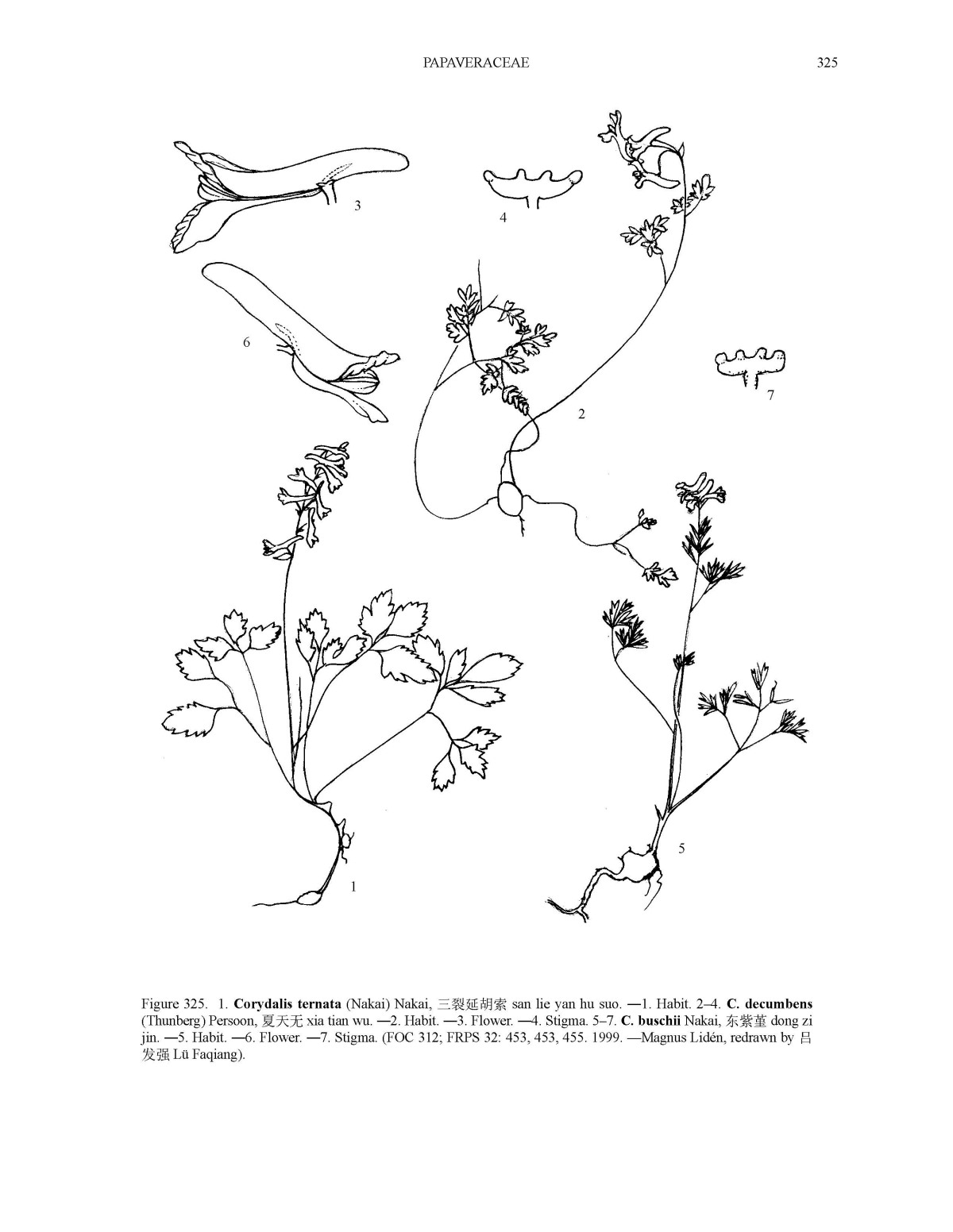 PAPAVERACEAE 325

3

4

6

7

2

5

1

Figure 325. 1. Corydalis ternata (Nakai) Nakai, 三裂延胡索 san lie yan hu suo. —1. Habit. 2–4. C. decumbens (Thunberg) Persoon, 夏天无 xia tian wu. —2. Habit. —3. Flower. —4. Stigma. 5–7. C. buschii Nakai, 东紫堇 dong zi jin. —5. Habit. —6. Flower. —7. Stigma. (FOC 312; FRPS 32: 453, 453, 455. 1999. —Magnus Lidén, redrawn by 吕发强 Lü Faqiang).